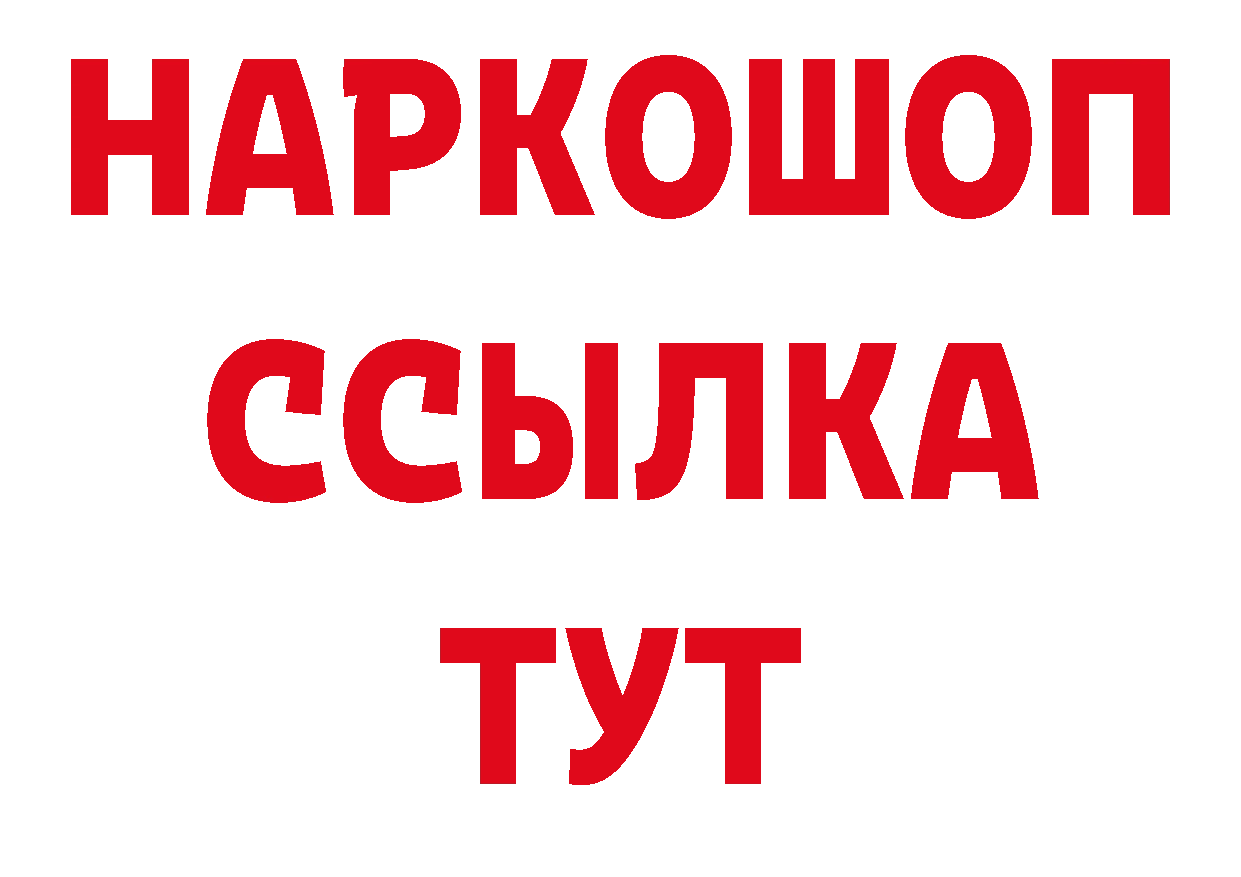 НАРКОШОП
ССЫЛКА
ТУТ